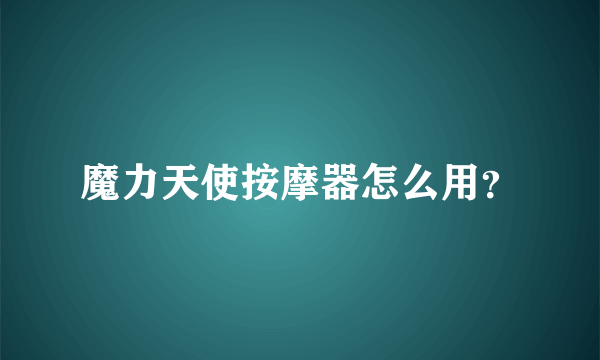 魔力天使按摩器怎么用?